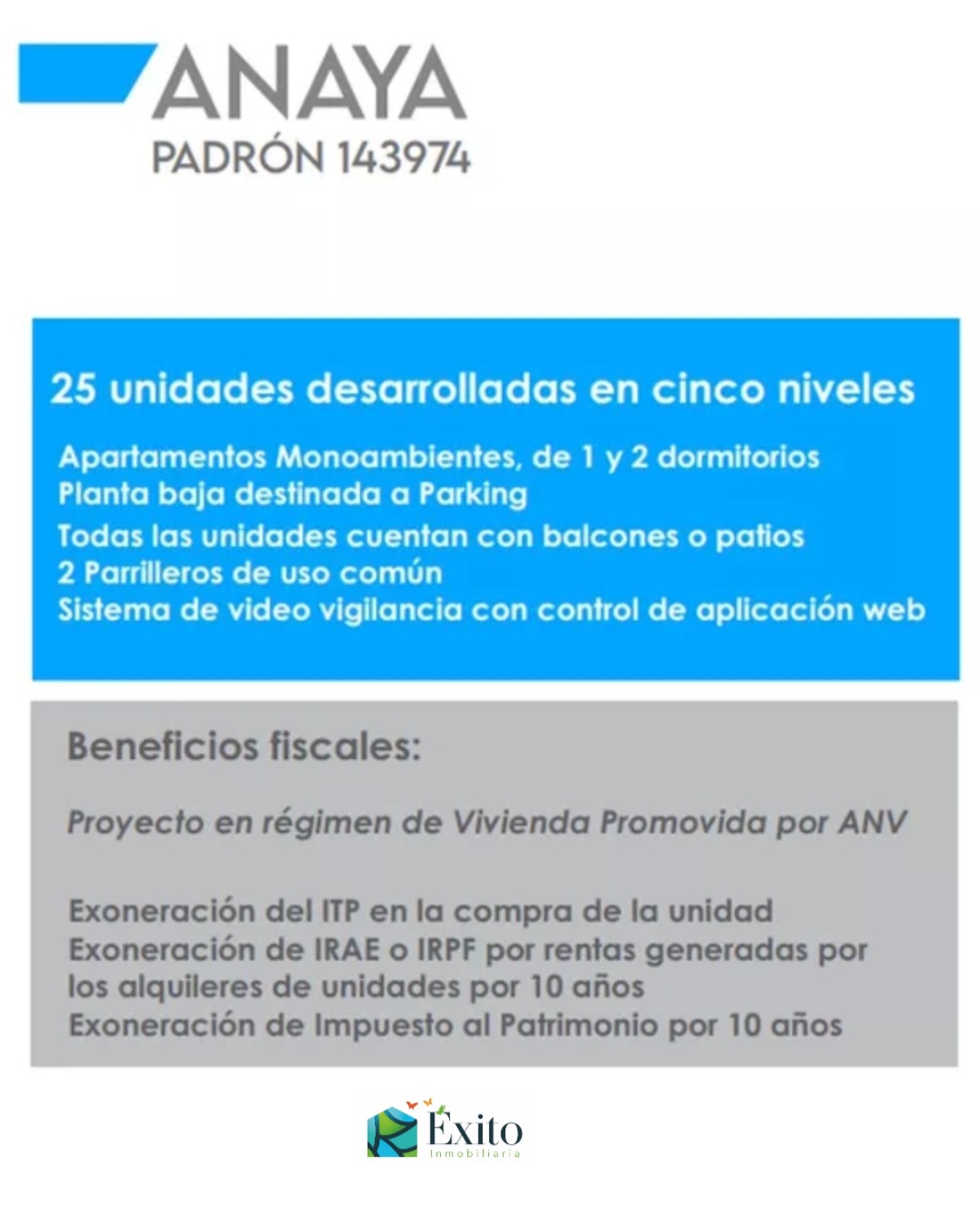 ANAYA
PADRÓN 143974

25 unidades desarrolladas en cinco niveles

Apartamentos Monoambientes, de 1 y 2 dormitorios
Planta baja destinada a Parking
Todas las unidades cuentan con balcones o patios
2 Parrilleros de uso común
Sistema de video vigilancia con control de aplicación web

Beneficios fiscales:

Proyecto en régimen de Vivienda Promovida por ANV

Exoneración del ITP en la compra de la unidad
Exoneración de IRAE o IRPF por rentas generadas por los alquileres de unidades por 10 años
Exoneración de Impuesto al Patrimonio por 10 años

Éxito
Inmobiliaria